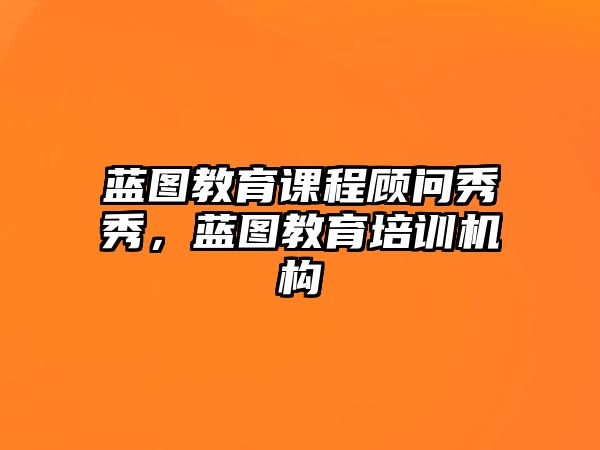 蓝图教育课程顾问秀秀，蓝图教育培训机构